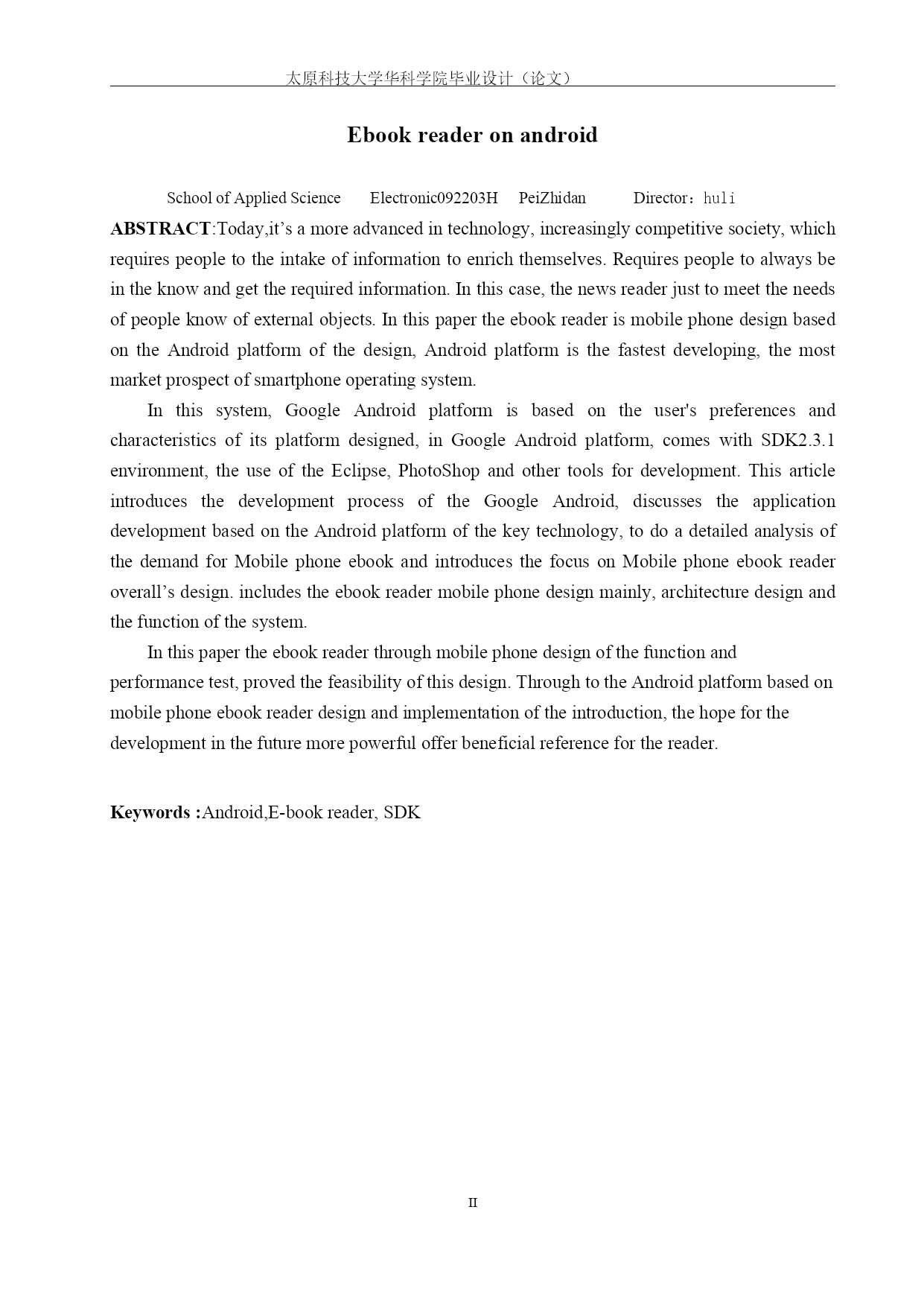 太原科技大学华科学院毕业设计（论文）

Ebook reader on android

School of Applied Science　　Electronic092203H　　PeiZhidan　　　Director：huli

ABSTRACT:Today,it’s a more advanced in technology, increasingly competitive society, which requires people to the intake of information to enrich themselves. Requires people to always be in the know and get the required information. In this case, the news reader just to meet the needs of people know of external objects. In this paper the ebook reader is mobile phone design based on the Android platform of the design, Android platform is the fastest developing, the most market prospect of smartphone operating system.

In this system, Google Android platform is based on the user's preferences and characteristics of its platform designed, in Google Android platform, comes with SDK2.3.1 environment, the use of the Eclipse, PhotoShop and other tools for development. This article introduces the development process of the Google Android, discusses the application development based on the Android platform of the key technology, to do a detailed analysis of the demand for Mobile phone ebook and introduces the focus on Mobile phone ebook reader overall’s design. includes the ebook reader mobile phone design mainly, architecture design and the function of the system.

In this paper the ebook reader through mobile phone design of the function and performance test, proved the feasibility of this design. Through to the Android platform based on mobile phone ebook reader design and implementation of the introduction, the hope for the development in the future more powerful offer beneficial reference for the reader.

Keywords :Android,E-book reader, SDK

II